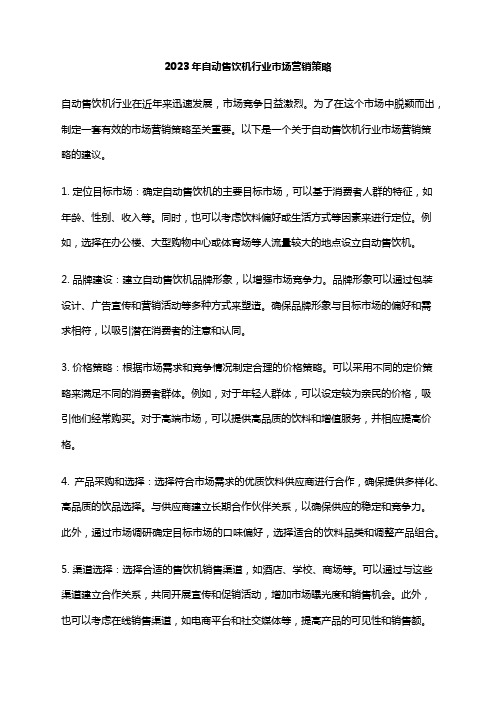 2023年自动售饮机行业市场营销策略

自动售饮机行业在近年来迅速发展，市场竞争日益激烈。为了在这个市场中脱颖而出，制定一套有效的市场营销策略至关重要。以下是一个关于自动售饮机行业市场营销策略的建议。

1. 定位目标市场：确定自动售饮机的主要目标市场，可以基于消费者人群的特征，如年龄、性别、收入等。同时，也可以考虑饮料偏好或生活方式等因素来进行定位。例如，选择在办公楼、大型购物中心或体育场等人流量较大的地点设立自动售饮机。

2. 品牌建设：建立自动售饮机品牌形象，以增强市场竞争力。品牌形象可以通过包装设计、广告宣传和营销活动等多种方式来塑造。确保品牌形象与目标市场的偏好和需求相符，以吸引潜在消费者的注意和认同。

3. 价格策略：根据市场需求和竞争情况制定合理的价格策略。可以采用不同的定价策略来满足不同的消费者群体。例如，对于年轻人群体，可以设定较为亲民的价格，吸引他们经常购买。对于高端市场，可以提供高品质的饮料和增值服务，并相应提高价格。

4. 产品采购和选择：选择符合市场需求的优质饮料供应商进行合作，确保提供多样化、高品质的饮品选择。与供应商建立长期合作伙伴关系，以确保供应的稳定和竞争力。此外，通过市场调研确定目标市场的口味偏好，选择适合的饮料品类和调整产品组合。

5. 渠道选择：选择合适的售饮机销售渠道，如酒店、学校、商场等。可以通过与这些渠道建立合作关系，共同开展宣传和促销活动，增加市场曝光度和销售机会。此外，也可以考虑在线销售渠道，如电商平台和社交媒体等，提高产品的可见性和销售额。